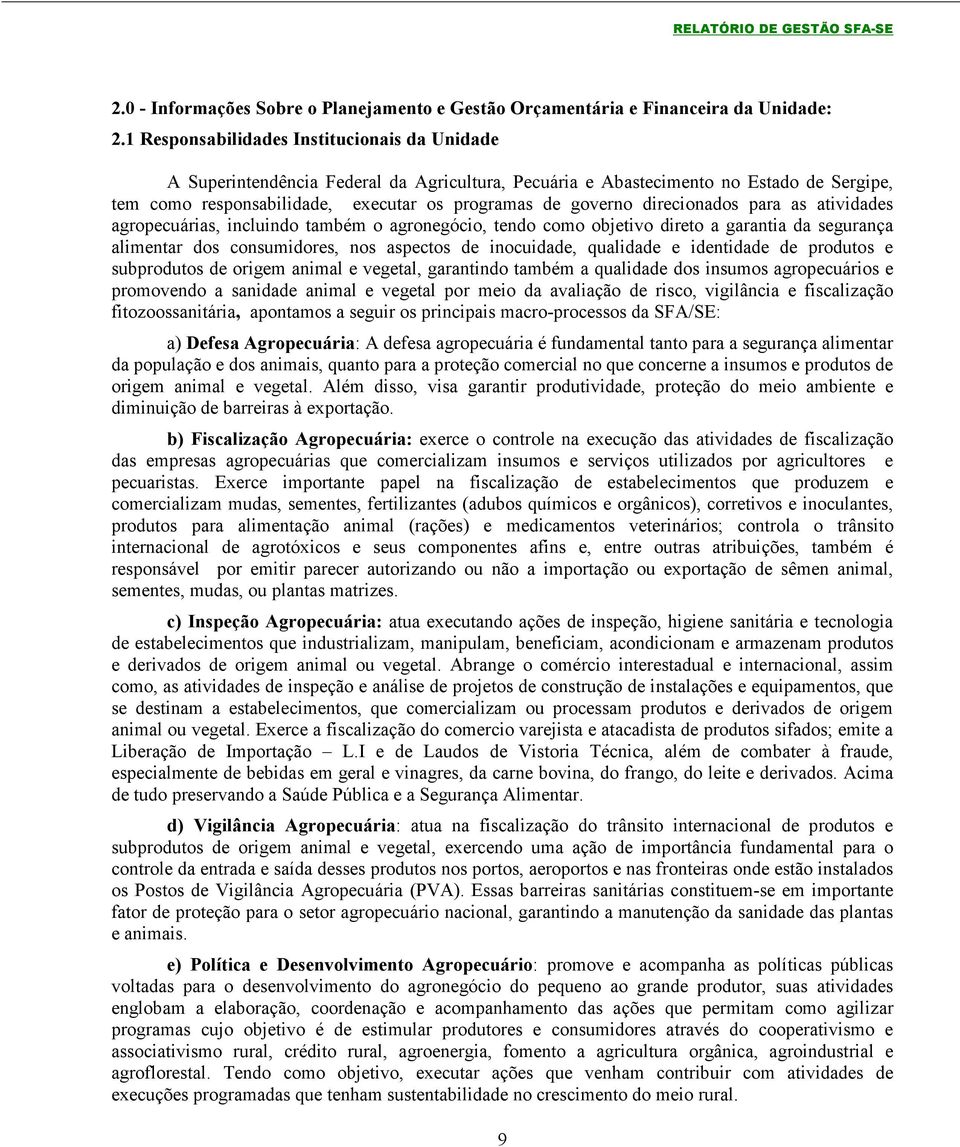 RELATÓRIO DE GESTÃO SFA-SE

2.0 - Informações Sobre o Planejamento e Gestão Orçamentária e Financeira da Unidade:

2.1 Responsabilidades Institucionais da Unidade

A Superintendência Federal da Agricultura, Pecuária e Abastecimento no Estado de Sergipe, tem como responsabilidade, executar os programas de governo direcionados para as atividades agropecuárias, incluindo também o agronegócio, tendo como objetivo direto a garantia da segurança alimentar dos consumidores, nos aspectos de inocuidade, qualidade e identidade de produtos e subprodutos de origem animal e vegetal, garantindo também a qualidade dos insumos agropecuários e promovendo a sanidade animal e vegetal por meio da avaliação de risco, vigilância e fiscalização fitozoossanitária, apontamos a seguir os principais macro-processos da SFA/SE:

a) Defesa Agropecuária: A defesa agropecuária é fundamental tanto para a segurança alimentar da população e dos animais, quanto para a proteção comercial no que concerne a insumos e produtos de origem animal e vegetal. Além disso, visa garantir produtividade, proteção do meio ambiente e diminuição de barreiras à exportação.

b) Fiscalização Agropecuária: exerce o controle na execução das atividades de fiscalização das empresas agropecuárias que comercializam insumos e serviços utilizados por agricultores e pecuaristas. Exerce importante papel na fiscalização de estabelecimentos que produzem e comercializam mudas, sementes, fertilizantes (adubos químicos e orgânicos), corretivos e inoculantes, produtos para alimentação animal (rações) e medicamentos veterinários; controla o trânsito internacional de agrotóxicos e seus componentes afins e, entre outras atribuições, também é responsável por emitir parecer autorizando ou não a importação ou exportação de sêmen animal, sementes, mudas, ou plantas matrizes.

c) Inspeção Agropecuária: atua executando ações de inspeção, higiene sanitária e tecnologia de estabelecimentos que industrializam, manipulam, beneficiam, acondicionam e armazenam produtos e derivados de origem animal ou vegetal. Abrange o comércio interestadual e internacional, assim como, as atividades de inspeção e análise de projetos de construção de instalações e equipamentos, que se destinam a estabelecimentos, que comercializam ou processam produtos e derivados de origem animal ou vegetal. Exerce a fiscalização do comercio varejista e atacadista de produtos sifados; emite a Liberação de Importação – L.I e de Laudos de Vistoria Técnica, além de combater à fraude, especialmente de bebidas em geral e vinagres, da carne bovina, do frango, do leite e derivados. Acima de tudo preservando a Saúde Pública e a Segurança Alimentar.

d) Vigilância Agropecuária: atua na fiscalização do trânsito internacional de produtos e subprodutos de origem animal e vegetal, exercendo uma ação de importância fundamental para o controle da entrada e saída desses produtos nos portos, aeroportos e nas fronteiras onde estão instalados os Postos de Vigilância Agropecuária (PVA). Essas barreiras sanitárias constituem-se em importante fator de proteção para o setor agropecuário nacional, garantindo a manutenção da sanidade das plantas e animais.

e) Política e Desenvolvimento Agropecuário: promove e acompanha as políticas públicas voltadas para o desenvolvimento do agronegócio do pequeno ao grande produtor, suas atividades englobam a elaboração, coordenação e acompanhamento das ações que permitam como agilizar programas cujo objetivo é de estimular produtores e consumidores através do cooperativismo e associativismo rural, crédito rural, agroenergia, fomento a agricultura orgânica, agroindustrial e agroflorestal. Tendo como objetivo, executar ações que venham contribuir com atividades de execuções programadas que tenham sustentabilidade no crescimento do meio rural.

9